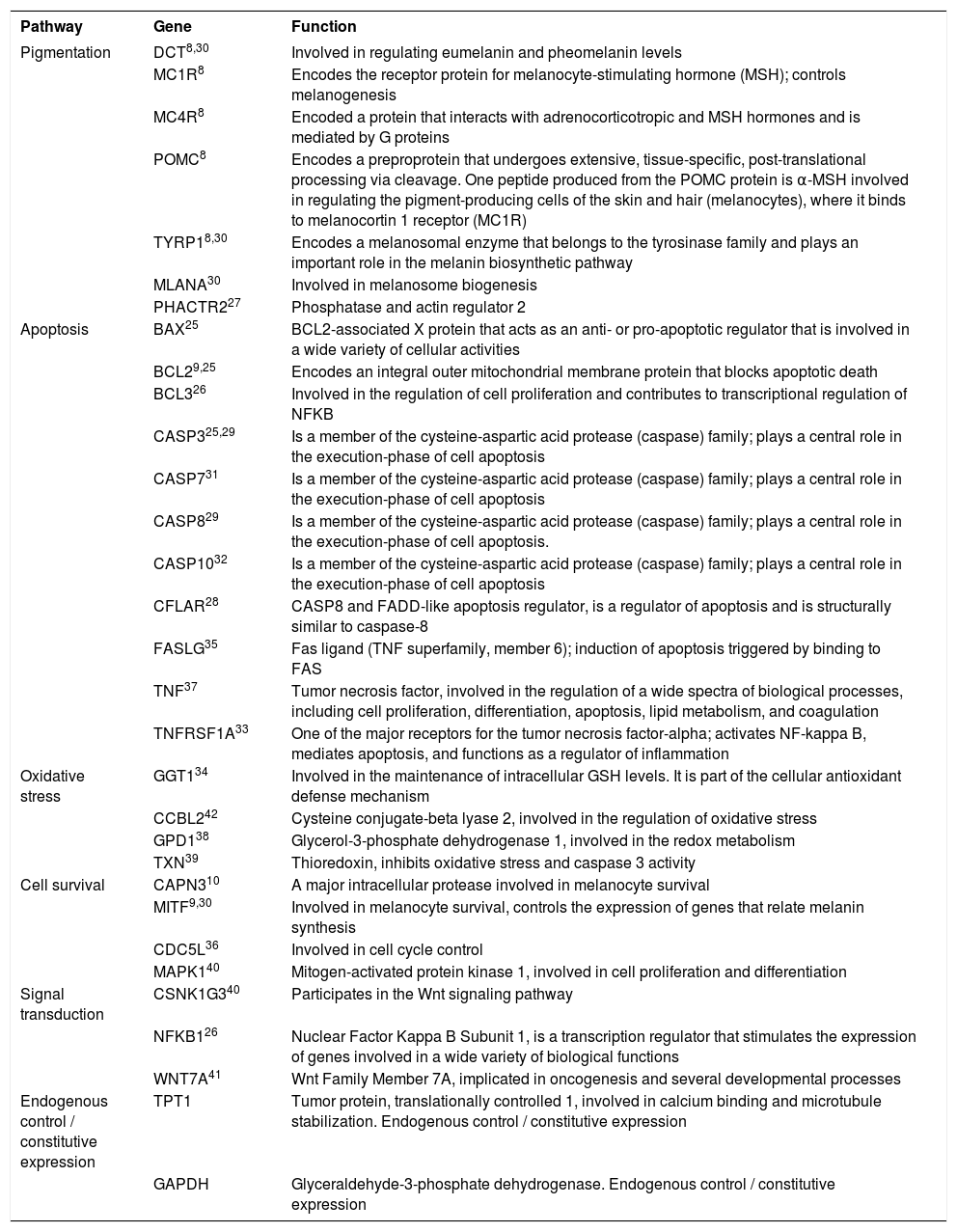 | Pathway | Gene | Function |
|---|---|---|
| Pigmentation | DCT$^{8,30}$ | Involved in regulating eumelanin and pheomelanin levels |
| | MC1R$^{8}$ | Encodes the receptor protein for melanocyte-stimulating hormone (MSH); controls melanogenesis |
| | MC4R$^{8}$ | Encoded a protein that interacts with adrenocorticotropic and MSH hormones and is mediated by G proteins |
| | POMC$^{8}$ | Encodes a preproprotein that undergoes extensive, tissue-specific, post-translational processing via cleavage. One peptide produced from the POMC protein is α-MSH involved in regulating the pigment-producing cells of the skin and hair (melanocytes), where it binds to melanocortin 1 receptor (MC1R) |
| | TYRP1$^{8,30}$ | Encodes a melanosomal enzyme that belongs to the tyrosinase family and plays an important role in the melanin biosynthetic pathway |
| | MLANA$^{30}$ | Involved in melanosome biogenesis |
| | PHACTR2$^{27}$ | Phosphatase and actin regulator 2 |
| Apoptosis | BAX$^{25}$ | BCL2-associated X protein that acts as an anti- or pro-apoptotic regulator that is involved in a wide variety of cellular activities |
| | BCL2$^{9,25}$ | Encodes an integral outer mitochondrial membrane protein that blocks apoptotic death |
| | BCL3$^{26}$ | Involved in the regulation of cell proliferation and contributes to transcriptional regulation of NFKB |
| | CASP3$^{25,29}$ | Is a member of the cysteine-aspartic acid protease (caspase) family; plays a central role in the execution-phase of cell apoptosis |
| | CASP7$^{31}$ | Is a member of the cysteine-aspartic acid protease (caspase) family; plays a central role in the execution-phase of cell apoptosis |
| | CASP8$^{29}$ | Is a member of the cysteine-aspartic acid protease (caspase) family; plays a central role in the execution-phase of cell apoptosis. |
| | CASP10$^{32}$ | Is a member of the cysteine-aspartic acid protease (caspase) family; plays a central role in the execution-phase of cell apoptosis |
| | CFLAR$^{28}$ | CASP8 and FADD-like apoptosis regulator, is a regulator of apoptosis and is structurally similar to caspase-8 |
| | FASLG$^{35}$ | Fas ligand (TNF superfamily, member 6); induction of apoptosis triggered by binding to FAS |
| | TNF$^{37}$ | Tumor necrosis factor, involved in the regulation of a wide spectra of biological processes, including cell proliferation, differentiation, apoptosis, lipid metabolism, and coagulation |
| | TNFRSF1A$^{33}$ | One of the major receptors for the tumor necrosis factor-alpha; activates NF-kappa B, mediates apoptosis, and functions as a regulator of inflammation |
| Oxidative stress | GGT1$^{34}$ | Involved in the maintenance of intracellular GSH levels. It is part of the cellular antioxidant defense mechanism |
| | CCBL2$^{42}$ | Cysteine conjugate-beta lyase 2, involved in the regulation of oxidative stress |
| | GPD1$^{38}$ | Glycerol-3-phosphate dehydrogenase 1, involved in the redox metabolism |
| | TXN$^{39}$ | Thioredoxin, inhibits oxidative stress and caspase 3 activity |
| Cell survival | CAPN3$^{10}$ | A major intracellular protease involved in melanocyte survival |
| | MITF$^{9,30}$ | Involved in melanocyte survival, controls the expression of genes that relate melanin synthesis |
| | CDC5L$^{36}$ | Involved in cell cycle control |
| | MAPK1$^{40}$ | Mitogen-activated protein kinase 1, involved in cell proliferation and differentiation |
| Signal transduction | CSNK1G3$^{40}$ | Participates in the Wnt signaling pathway |
| | NFKB1$^{26}$ | Nuclear Factor Kappa B Subunit 1, is a transcription regulator that stimulates the expression of genes involved in a wide variety of biological functions |
| | WNT7A$^{41}$ | Wnt Family Member 7A, implicated in oncogenesis and several developmental processes |
| Endogenous control / constitutive expression | TPT1 | Tumor protein, translationally controlled 1, involved in calcium binding and microtubule stabilization. Endogenous control / constitutive expression |
| | GAPDH | Glyceraldehyde-3-phosphate dehydrogenase. Endogenous control / constitutive expression |